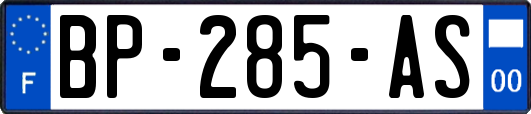 F
BP-285-AS
00